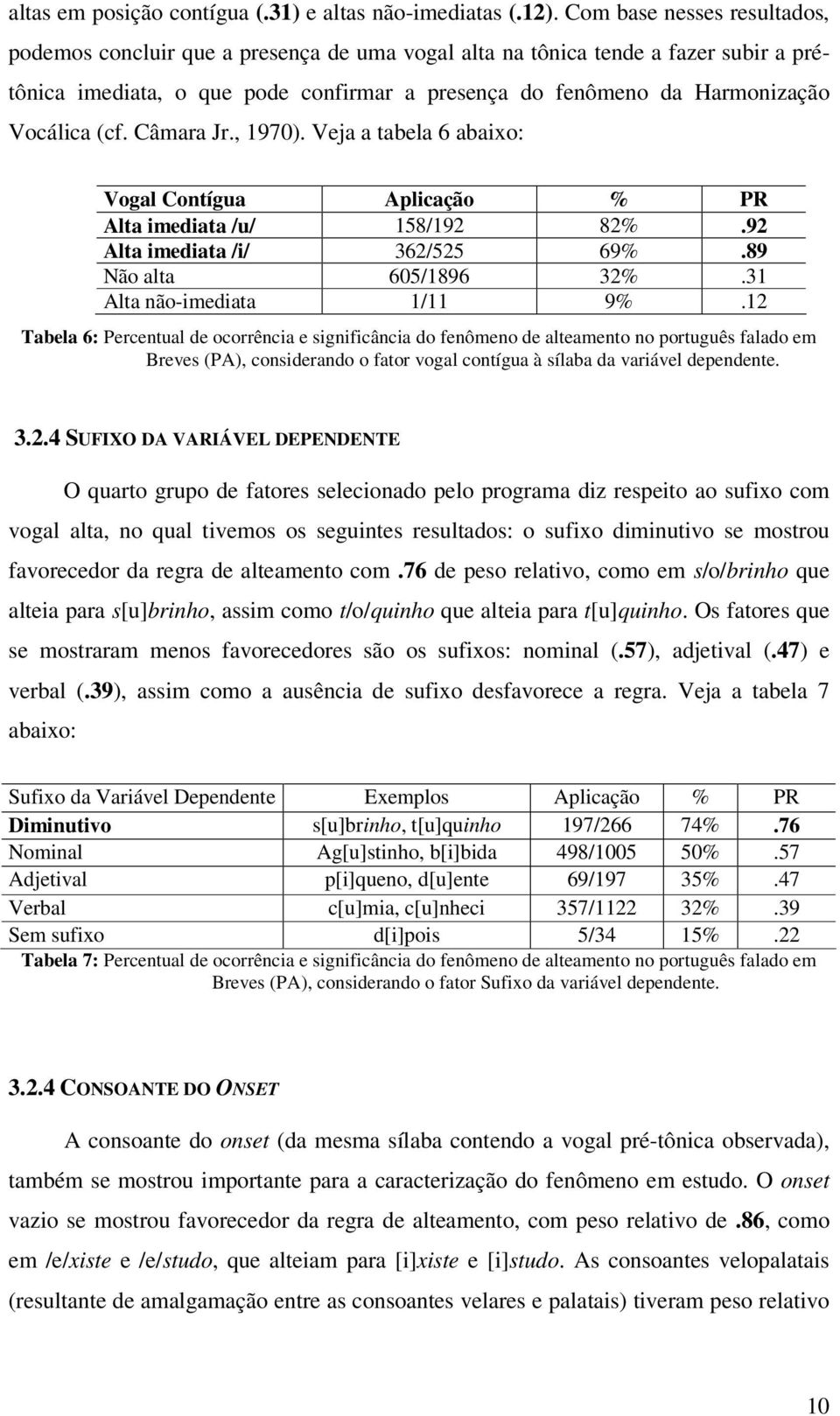 altas em posição contígua (.31) e altas não-imediatas (.12). Com base nesses resultados, podemos concluir que a presença de uma vogal alta na tônica tende a fazer subir a pré-tônica imediata, o que pode confirmar a presença do fenômeno da Harmonização Vocálica (cf. Câmara Jr., 1970). Veja a tabela 6 abaixo:

| Vogal Contígua | Aplicação | % | PR |
|---|---|---|---|
| Alta imediata /u/ | 158/192 | 82% | .92 |
| Alta imediata /i/ | 362/525 | 69% | .89 |
| Não alta | 605/1896 | 32% | .31 |
| Alta não-imediata | 1/11 | 9% | .12 |

Tabela 6: Percentual de ocorrência e significância do fenômeno de alteamento no português falado em Breves (PA), considerando o fator vogal contígua à sílaba da variável dependente.

3.2.4 SUFIXO DA VARIÁVEL DEPENDENTE

O quarto grupo de fatores selecionado pelo programa diz respeito ao sufixo com vogal alta, no qual tivemos os seguintes resultados: o sufixo diminutivo se mostrou favorecedor da regra de alteamento com .76 de peso relativo, como em s/o/brinho que alteia para s[u]brinho, assim como t/o/quinho que alteia para t[u]quinho. Os fatores que se mostraram menos favorecedores são os sufixos: nominal (.57), adjetival (.47) e verbal (.39), assim como a ausência de sufixo desfavorece a regra. Veja a tabela 7 abaixo:

| Sufixo da Variável Dependente | Exemplos | Aplicação | % | PR |
|---|---|---|---|---|
| Diminutivo | s[u]brinho, t[u]quinho | 197/266 | 74% | .76 |
| Nominal | Ag[u]stinho, b[i]bida | 498/1005 | 50% | .57 |
| Adjetival | p[i]queno, d[u]ente | 69/197 | 35% | .47 |
| Verbal | c[u]mia, c[u]nheci | 357/1122 | 32% | .39 |
| Sem sufixo | d[i]pois | 5/34 | 15% | .22 |

Tabela 7: Percentual de ocorrência e significância do fenômeno de alteamento no português falado em Breves (PA), considerando o fator Sufixo da variável dependente.

3.2.4 CONSOANTE DO ONSET

A consoante do onset (da mesma sílaba contendo a vogal pré-tônica observada), também se mostrou importante para a caracterização do fenômeno em estudo. O onset vazio se mostrou favorecedor da regra de alteamento, com peso relativo de .86, como em /e/xiste e /e/studo, que alteiam para [i]xiste e [i]studo. As consoantes velopalatais (resultante de amalgamação entre as consoantes velares e palatais) tiveram peso relativo

10